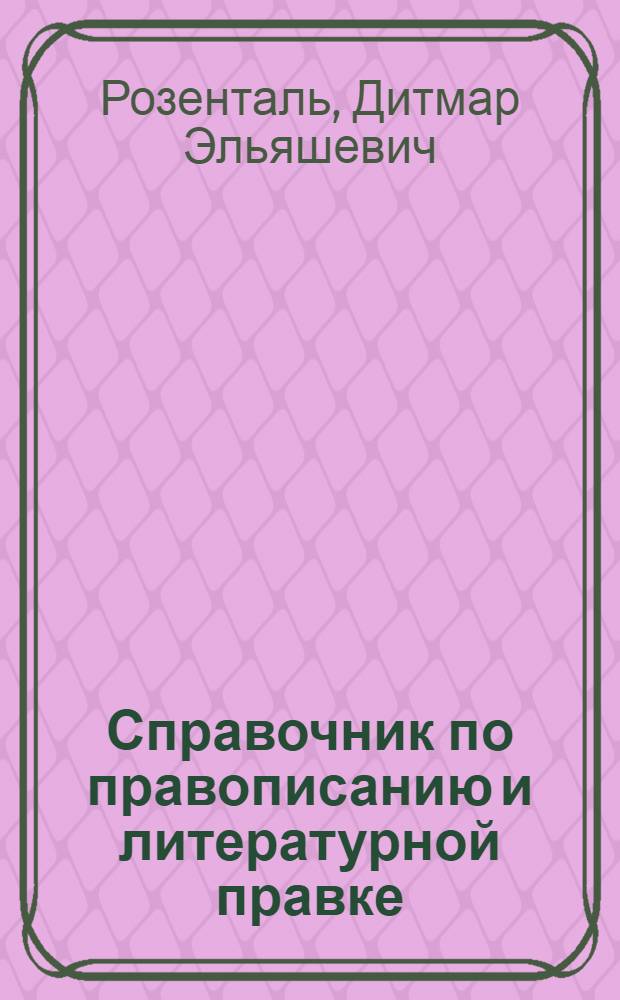 Розенталь, Дитмар Эльяшевич

Справочник по правописанию и литературной правке